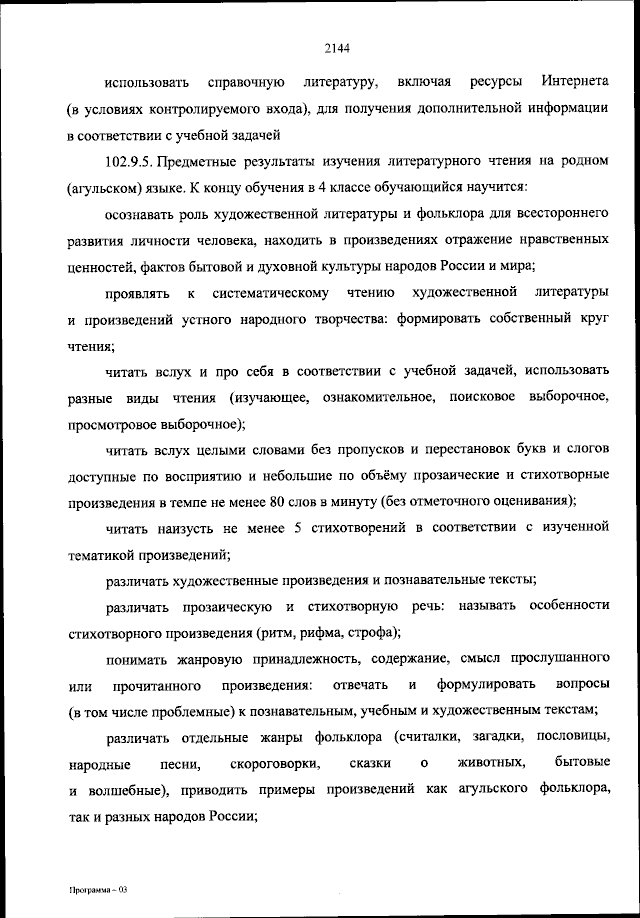 2144

использовать справочную литературу, включая ресурсы Интернета (в условиях контролируемого входа), для получения дополнительной информации в соответствии с учебной задачей

102.9.5. Предметные результаты изучения литературного чтения на родном (агульском) языке. К концу обучения в 4 классе обучающийся научится:

осознавать роль художественной литературы и фольклора для всестороннего развития личности человека, находить в произведениях отражение нравственных ценностей, фактов бытовой и духовной культуры народов России и мира;

проявлять к систематическому чтению художественной литературы и произведений устного народного творчества: формировать собственный круг чтения;

читать вслух и про себя в соответствии с учебной задачей, использовать разные виды чтения (изучающее, ознакомительное, поисковое выборочное, просмотровое выборочное);

читать вслух целыми словами без пропусков и перестановок букв и слогов доступные по восприятию и небольшие по объёму прозаические и стихотворные произведения в темпе не менее 80 слов в минуту (без отметочного оценивания);

читать наизусть не менее 5 стихотворений в соответствии с изученной тематикой произведений;

различать художественные произведения и познавательные тексты;

различать прозаическую и стихотворную речь: называть особенности стихотворного произведения (ритм, рифма, строфа);

понимать жанровую принадлежность, содержание, смысл прослушанного или прочитанного произведения: отвечать и формулировать вопросы (в том числе проблемные) к познавательным, учебным и художественным текстам;

различать отдельные жанры фольклора (считалки, загадки, пословицы, народные песни, скороговорки, сказки о животных, бытовые и волшебные), приводить примеры произведений как агульского фольклора, так и разных народов России;

Программа – 03